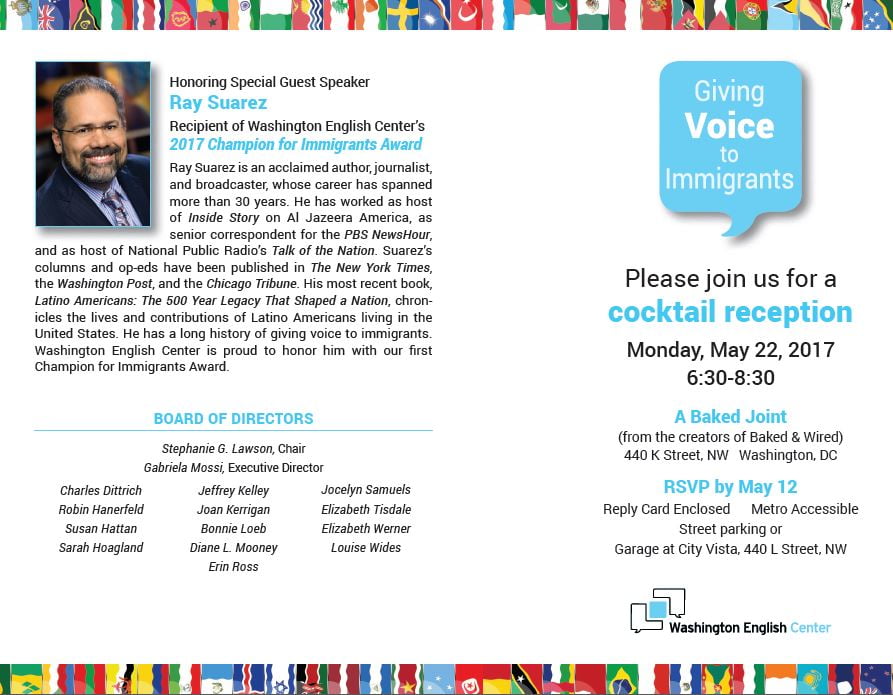 Honoring Special Guest Speaker
Ray Suarez
Recipient of Washington English Center's
2017 Champion for Immigrants Award

Ray Suarez is an acclaimed author, journalist, and broadcaster, whose career has spanned more than 30 years. He has worked as host of Inside Story on Al Jazeera America, as senior correspondent for the PBS NewsHour, and as host of National Public Radio's Talk of the Nation. Suarez's columns and op-eds have been published in The New York Times, the Washington Post, and the Chicago Tribune. His most recent book, Latino Americans: The 500 Year Legacy That Shaped a Nation, chronicles the lives and contributions of Latino Americans living in the United States. He has a long history of giving voice to immigrants. Washington English Center is proud to honor him with our first Champion for Immigrants Award.

BOARD OF DIRECTORS
Stephanie G. Lawson, Chair
Gabriela Mossi, Executive Director

Charles Dittrich
Robin Hanerfeld
Susan Hattan
Sarah Hoagland

Jeffrey Kelley
Joan Kerrigan
Bonnie Loeb
Diane L. Mooney
Erin Ross

Jocelyn Samuels
Elizabeth Tisdale
Elizabeth Werner
Louise Wides

Giving Voice to Immigrants

Please join us for a
cocktail reception
Monday, May 22, 2017
6:30-8:30

A Baked Joint
(from the creators of Baked & Wired)
440 K Street, NW Washington, DC

RSVP by May 12
Reply Card Enclosed Metro Accessible
Street parking or
Garage at City Vista, 440 L Street, NW

Washington English Center